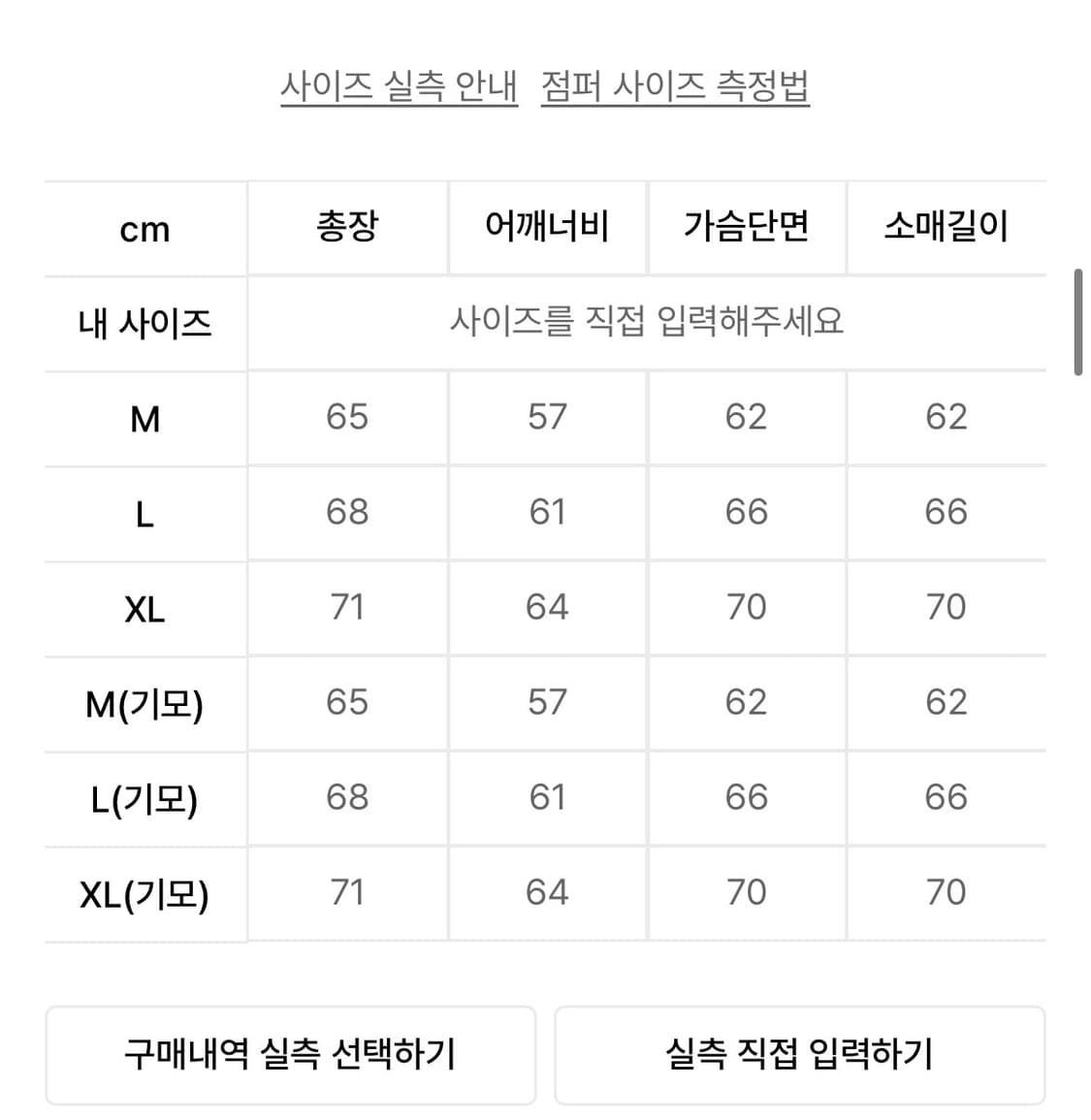 사이즈 실측 안내 점퍼 사이즈 측정법

| cm | 총장 | 어깨너비 | 가슴단면 | 소매길이 |
|---|---|---|---|---|
| 내 사이즈 | 사이즈를 직접 입력해주세요 | | | |
| M | 65 | 57 | 62 | 62 |
| L | 68 | 61 | 66 | 66 |
| XL | 71 | 64 | 70 | 70 |
| M(기모) | 65 | 57 | 62 | 62 |
| L(기모) | 68 | 61 | 66 | 66 |
| XL(기모) | 71 | 64 | 70 | 70 |

구매내역 실측 선택하기

실측 직접 입력하기